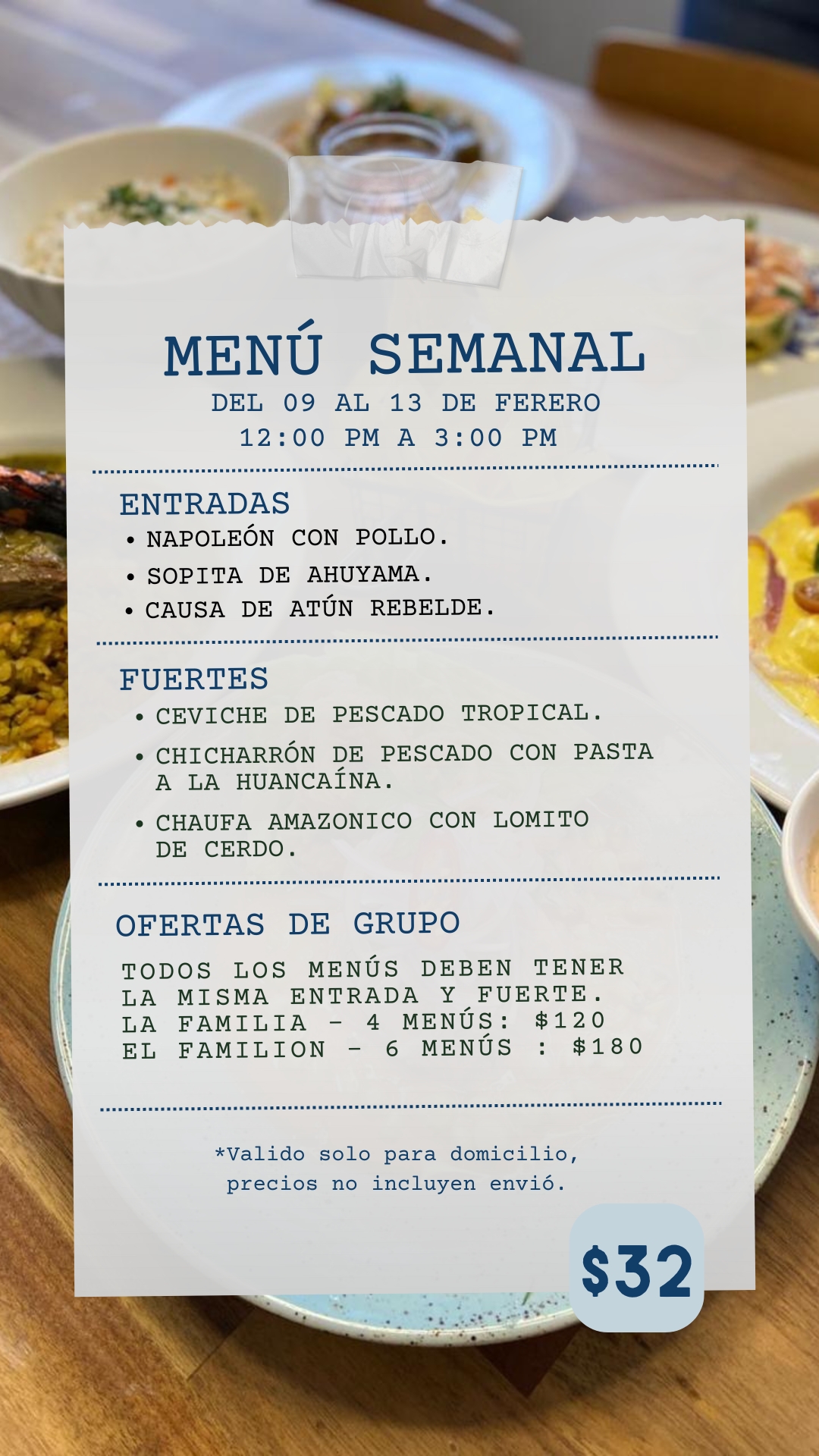 MENÚ SEMANAL
DEL 09 AL 13 DE FERERO
12:00 PM A 3:00 PM

ENTRADAS
• NAPOLEÓN CON POLLO.
• SOPITA DE AHUYAMA.
• CAUSA DE ATÚN REBELDE.

FUERTES
• CEVICHE DE PESCADO TROPICAL.
• CHICHARRÓN DE PESCADO CON PASTA A LA HUANCAÍNA.
• CHAUFA AMAZONICO CON LOMITO DE CERDO.

OFERTAS DE GRUPO

TODOS LOS MENÚS DEBEN TENER LA MISMA ENTRADA Y FUERTE.
LA FAMILIA - 4 MENÚS: $120
EL FAMILION - 6 MENÚS : $180

*Valido solo para domicilio, precios no incluyen envió.

$32